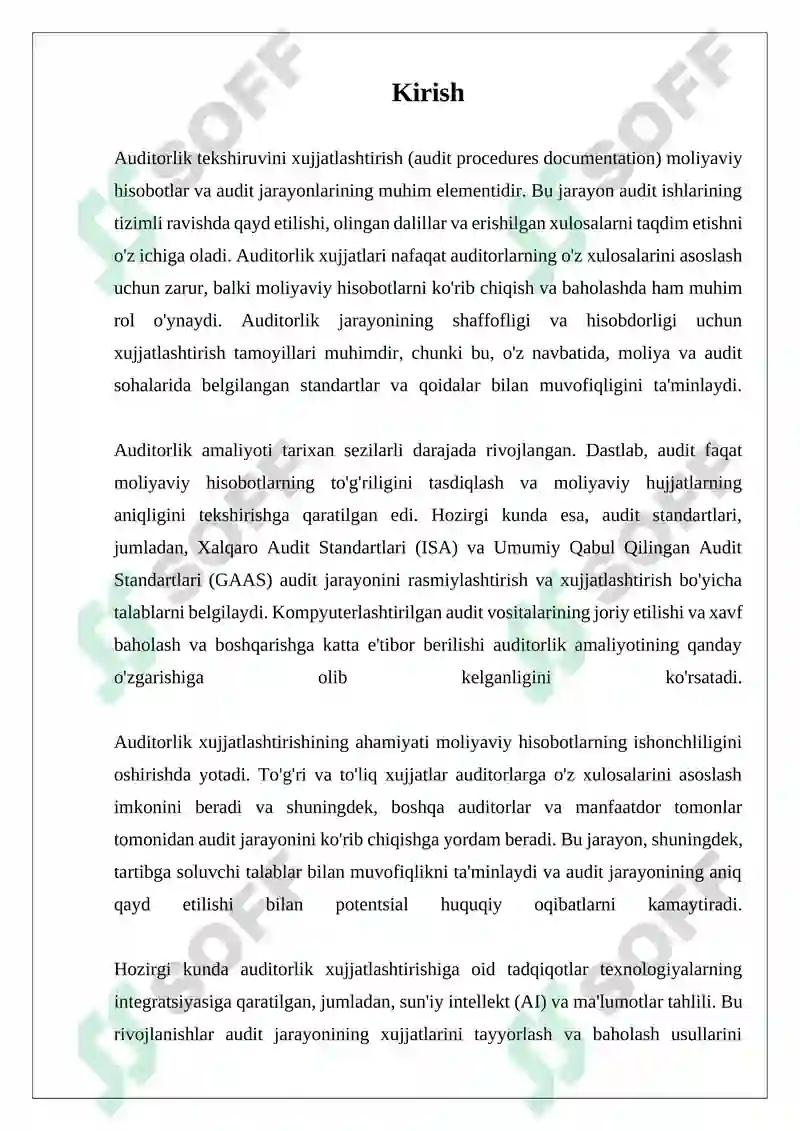 Kirish

Auditorlik tekshiruvini xujjatlashtirish (audit procedures documentation) moliyaviy hisobotlar va audit jarayonlarining muhim elementidir. Bu jarayon audit ishlarining tizimli ravishda qayd etilishi, olingan dalillar va erishilgan xulosalarni taqdim etishni o'z ichiga oladi. Auditorlik xujjatlari nafaqat auditorlarning o'z xulosalarini asoslash uchun zarur, balki moliyaviy hisobotlarni ko'rib chiqish va baholashda ham muhim rol o'ynaydi. Auditorlik jarayonining shaffofligi va hisobdorligi uchun xujjatlashtirish tamoyillari muhimdir, chunki bu, o'z navbatida, moliya va audit sohalarida belgilangan standartlar va qoidalar bilan muvofiqligini ta'minlaydi.

Auditorlik amaliyoti tarixan sezilarli darajada rivojlangan. Dastlab, audit faqat moliyaviy hisobotlarning to'g'riligini tasdiqlash va moliyaviy hujjatlarning aniqligini tekshirishga qaratilgan edi. Hozirgi kunda esa, audit standartlari, jumladan, Xalqaro Audit Standartlari (ISA) va Umumiy Qabul Qilingan Audit Standartlari (GAAS) audit jarayonini rasmiylashtirish va xujjatlashtirish bo'yicha talablarni belgilaydi. Kompyuterlashtirilgan audit vositalarining joriy etilishi va xavf baholash va boshqarishga katta e'tibor berilishi auditorlik amaliyotining qanday o'zgarishiga olib kelganligini ko'rsatadi.

Auditorlik xujjatlashtirishining ahamiyati moliyaviy hisobotlarning ishonchliligini oshirishda yotadi. To'g'ri va to'liq xujjatlar auditorlarga o'z xulosalarini asoslash imkonini beradi va shuningdek, boshqa auditorlar va manfaatdor tomonlar tomonidan audit jarayonini ko'rib chiqishga yordam beradi. Bu jarayon, shuningdek, tartibga soluvchi talablar bilan muvofiqlikni ta'minlaydi va audit jarayonining aniq qayd etilishi bilan potentsial huquqiy oqibatlarni kamaytiradi.

Hozirgi kunda auditorlik xujjatlashtirishiga oid tadqiqotlar texnologiyalarning integratsiyasiga qaratilgan, jumladan, sun'iy intellekt (AI) va ma'lumotlar tahlili. Bu rivojlanishlar audit jarayonining xujjatlarini tayyorlash va baholash usullarini

SOFF